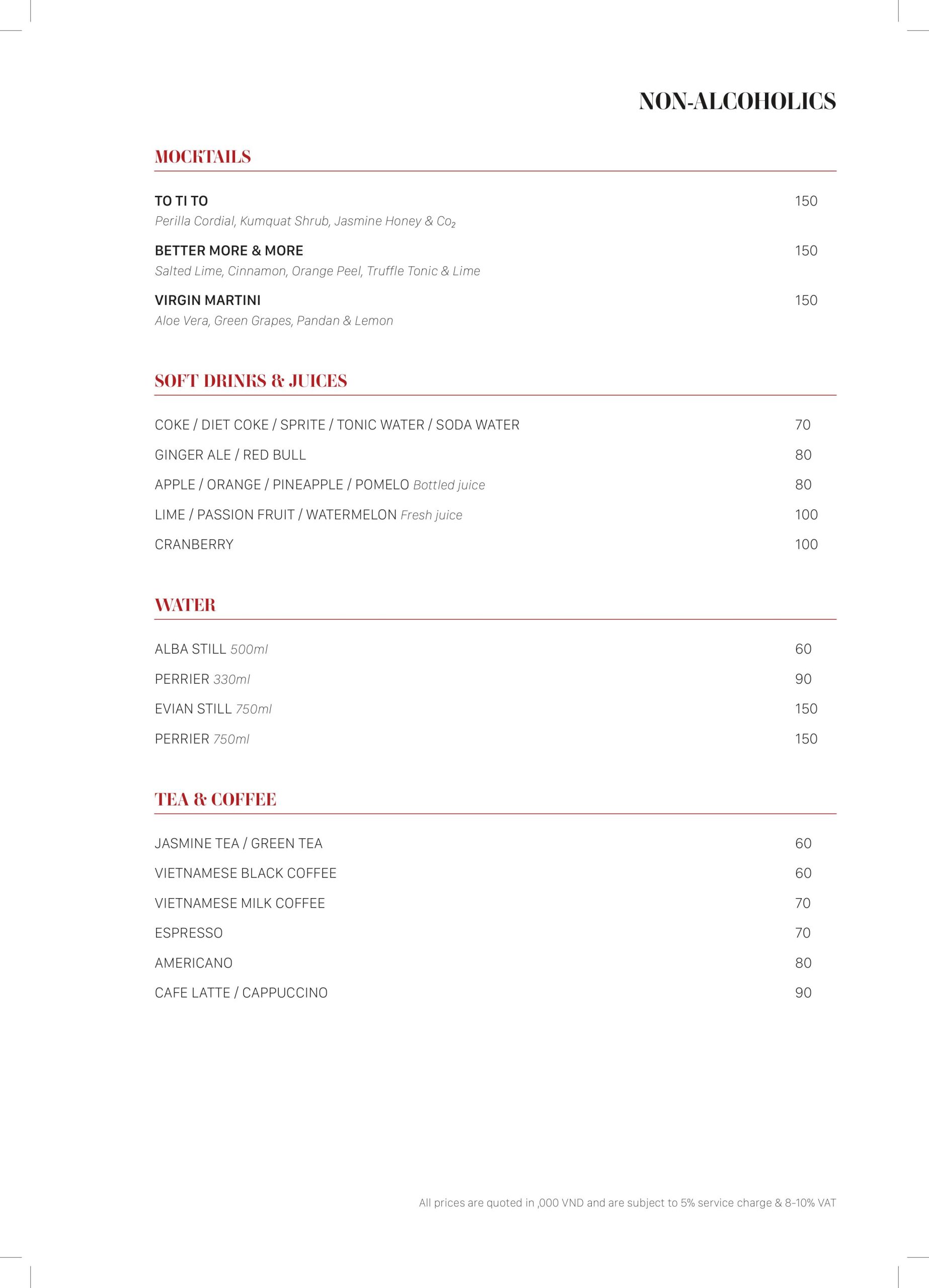 NON-ALCOHOLICS

MOCKTAILS

TO TI TO 150
Perilla Cordial, Kumquat Shrub, Jasmine Honey & $Co_2$

BETTER MORE & MORE 150
Salted Lime, Cinnamon, Orange Peel, Truffle Tonic & Lime

VIRGIN MARTINI 150
Aloe Vera, Green Grapes, Pandan & Lemon

SOFT DRINKS & JUICES

COKE / DIET COKE / SPRITE / TONIC WATER / SODA WATER 70

GINGER ALE / RED BULL 80

APPLE / ORANGE / PINEAPPLE / POMELO Bottled juice 80

LIME / PASSION FRUIT / WATERMELON Fresh juice 100

CRANBERRY 100

WATER

ALBA STILL 500ml 60

PERRIER 330ml 90

EVIAN STILL 750ml 150

PERRIER 750ml 150

TEA & COFFEE

JASMINE TEA / GREEN TEA 60

VIETNAMESE BLACK COFFEE 60

VIETNAMESE MILK COFFEE 70

ESPRESSO 70

AMERICANO 80

CAFE LATTE / CAPPUCCINO 90

All prices are quoted in ,000 VND and are subject to 5% service charge & 8-10% VAT